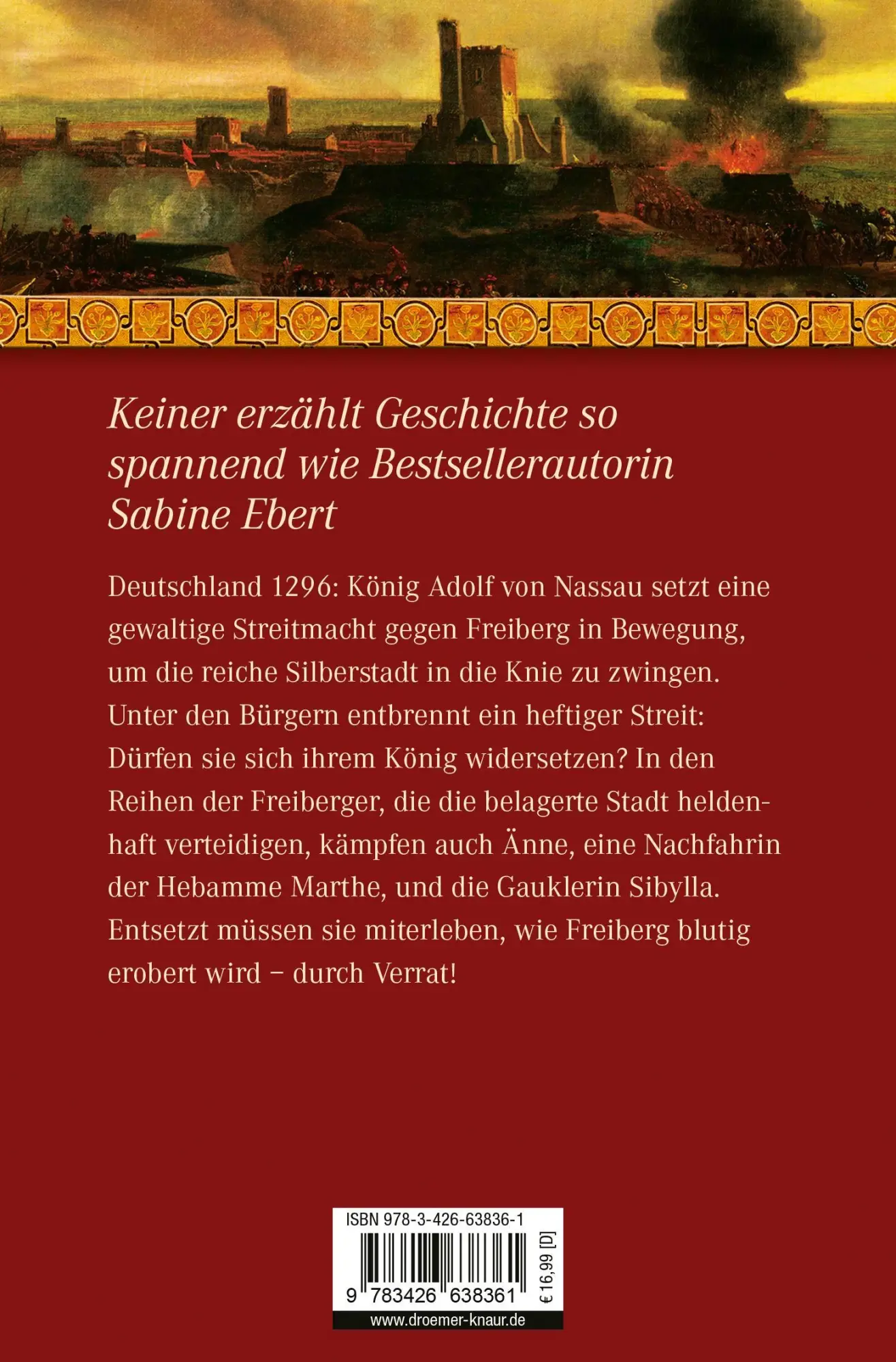 Keiner erzählt Geschichte so spannend wie Bestsellerautorin Sabine Ebert

Deutschland 1296: König Adolf von Nassau setzt eine gewaltige Streitmacht gegen Freiberg in Bewegung, um die reiche Silberstadt in die Knie zu zwingen. Unter den Bürgern entbrennt ein heftiger Streit: Dürfen sie sich ihrem König widersetzen? In den Reihen der Freiberger, die die belagerte Stadt heldenhaft verteidigen, kämpfen auch Änne, eine Nachfahrin der Hebamme Marthe, und die Gauklerin Sibylla. Entsetzt müssen sie miterleben, wie Freiberg blutig erobert wird – durch Verrat!

ISBN 978-3-426-63836-1

9 783426 638361

€ 16,99 [D]

www.droemer-knaur.de